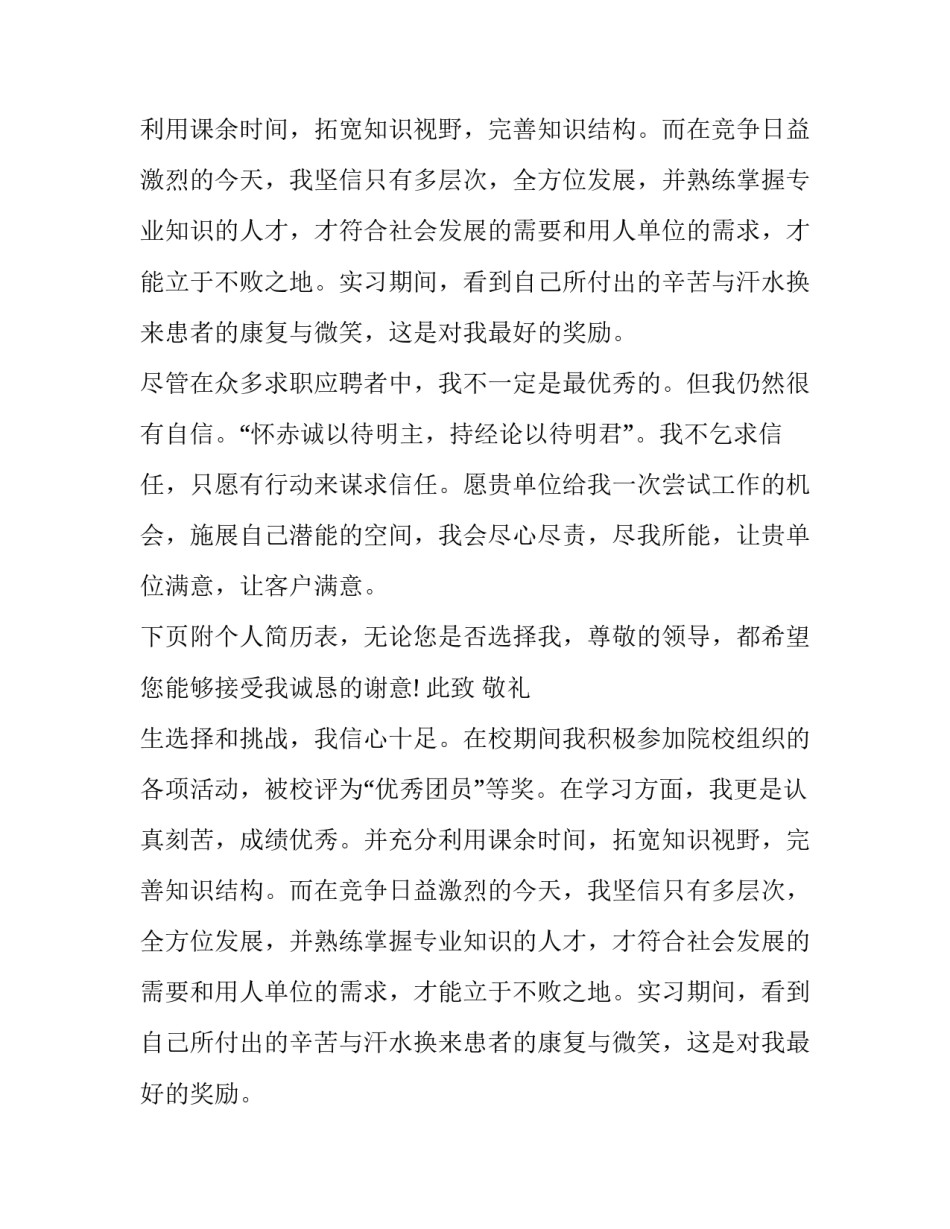 利用课余时间，拓宽知识视野，完善知识结构。而在竞争日益激烈的今天，我坚信只有多层次，全方位发展，并熟练掌握专业知识的人才，才符合社会发展的需要和用人单位的需求，才能立于不败之地。实习期间，看到自己所付出的辛苦与汗水换来患者的康复与微笑，这是对我最好的奖励。

尽管在众多求职应聘者中，我不一定是最优秀的。但我仍然很有自信。“怀赤诚以待明主，持经论以待明君”。我不乞求信任，只愿有行动来谋求信任。愿贵单位给我一次尝试工作的机会，施展自己潜能的空间，我会尽心尽责，尽我所能，让贵单位满意，让客户满意。

下页附个人简历表，无论您是否选择我，尊敬的领导，都希望您能够接受我诚恳的谢意! 此致 敬礼

生选择和挑战，我信心十足。在校期间我积极参加院校组织的各项活动，被校评为“优秀团员”等奖。在学习方面，我更是认真刻苦，成绩优秀。并充分利用课余时间，拓宽知识视野，完善知识结构。而在竞争日益激烈的今天，我坚信只有多层次，全方位发展，并熟练掌握专业知识的人才，才符合社会发展的需要和用人单位的需求，才能立于不败之地。实习期间，看到自己所付出的辛苦与汗水换来患者的康复与微笑，这是对我最好的奖励。